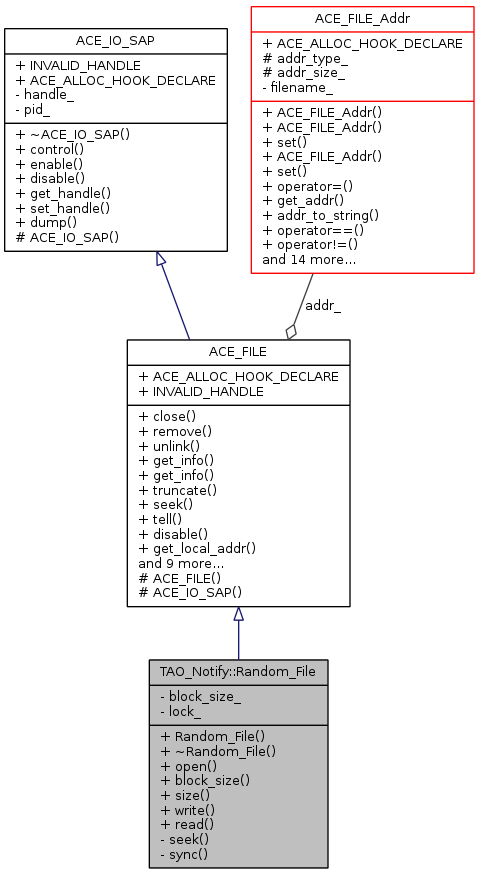 ACE_IO_SAP

+ INVALID_HANDLE
+ ACE_ALLOC_HOOK_DECLARE
- handle_
- pid_

+ ~ACE_IO_SAP()
+ control()
+ enable()
+ disable()
+ get_handle()
+ set_handle()
+ dump()
# ACE_IO_SAP()

ACE_FILE_Addr

+ ACE_ALLOC_HOOK_DECLARE
# addr_type_
# addr_size_
- filename_

+ ACE_FILE_Addr()
+ ACE_FILE_Addr()
+ set()
+ ACE_FILE_Addr()
+ set()
+ operator=()
+ get_addr()
+ addr_to_string()
+ operator==()
+ operator!=()
and 14 more...

addr_

ACE_FILE

+ ACE_ALLOC_HOOK_DECLARE
+ INVALID_HANDLE

+ close()
+ remove()
+ unlink()
+ get_info()
+ get_info()
+ truncate()
+ seek()
+ tell()
+ disable()
+ get_local_addr()
and 9 more...
# ACE_FILE()
# ACE_IO_SAP()

TAO_Notify::Random_File

- block_size_
- lock_

+ Random_File()
+ ~Random_File()
+ open()
+ block_size()
+ size()
+ write()
+ read()
- seek()
- sync()